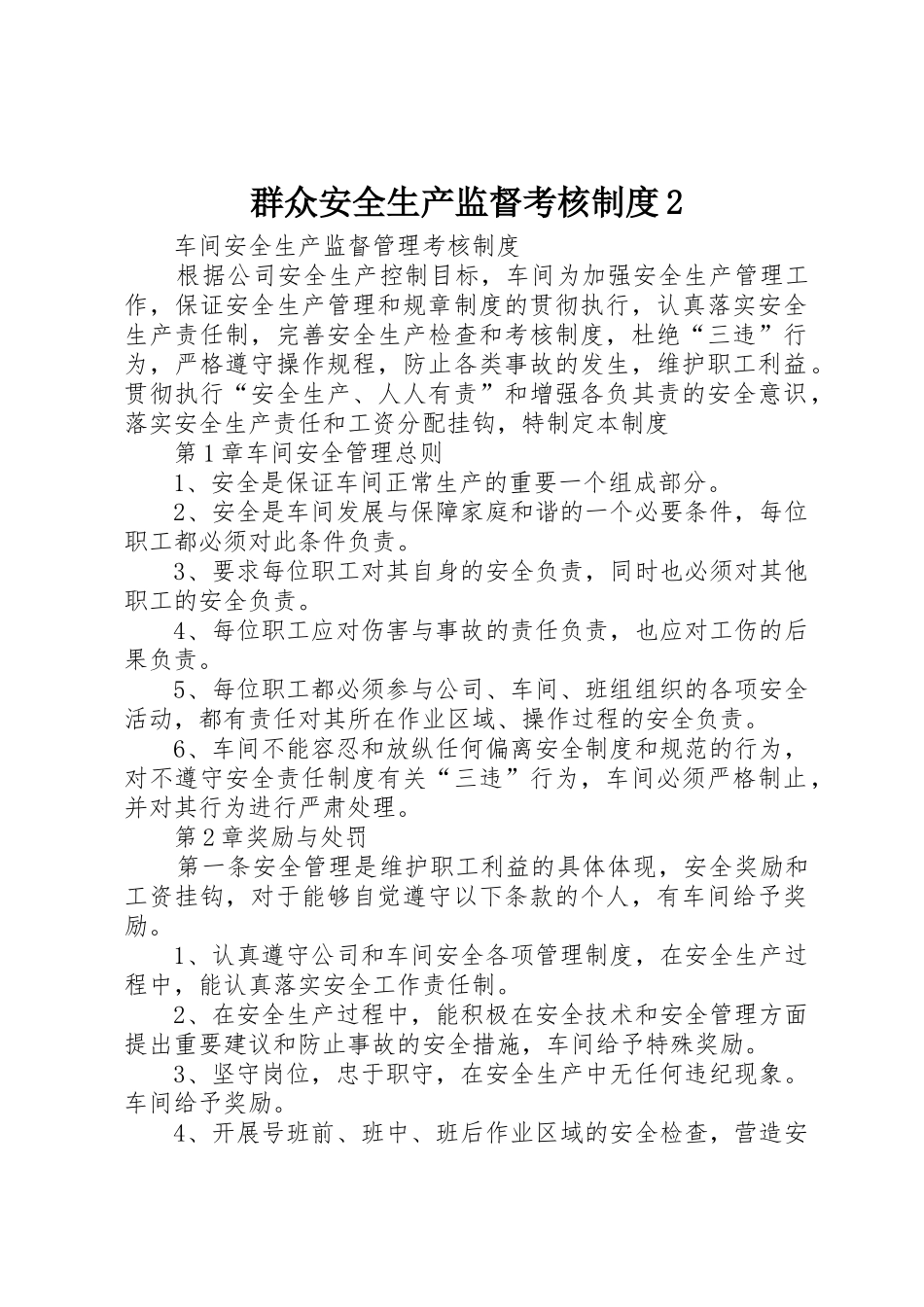 群众安全生产监督考核制度２

车间安全生产监督管理考核制度

根据公司安全生产控制目标，车间为加强安全生产管理工作，保证安全生产管理和规章制度的贯彻执行，认真落实安全生产责任制，完善安全生产检查和考核制度，杜绝“三违”行为，严格遵守操作规程，防止各类事故的发生，维护职工利益。贯彻执行“安全生产、人人有责”和增强各负其责的安全意识，落实安全生产责任和工资分配挂钩，特制定本制度

第１章车间安全管理总则

1、安全是保证车间正常生产的重要一个组成部分。

2、安全是车间发展与保障家庭和谐的一个必要条件，每位职工都必须对此条件负责。

3、要求每位职工对其自身的安全负责，同时也必须对其他职工的安全负责。

4、每位职工应对伤害与事故的责任负责，也应对工伤的后果负责。

5、每位职工都必须参与公司、车间、班组组织的各项安全活动，都有责任对其所在作业区域、操作过程的安全负责。

6、车间不能容忍和放纵任何偏离安全制度和规范的行为，对不遵守安全责任制度有关“三违”行为，车间必须严格制止，并对其行为进行严肃处理。

第２章奖励与处罚

第一条安全管理是维护职工利益的具体体现，安全奖励和工资挂钩，对于能够自觉遵守以下条款的个人，有车间给予奖励。

1、认真遵守公司和车间安全各项管理制度，在安全生产过程中，能认真落实安全工作责任制。

2、在安全生产过程中，能积极在安全技术和安全管理方面提出重要建议和防止事故的安全措施，车间给予特殊奖励。

3、坚守岗位，忠于职守，在安全生产中无任何违纪现象。车间给予奖励。

4、开展号班前、班中、班后作业区域的安全检查，营造安